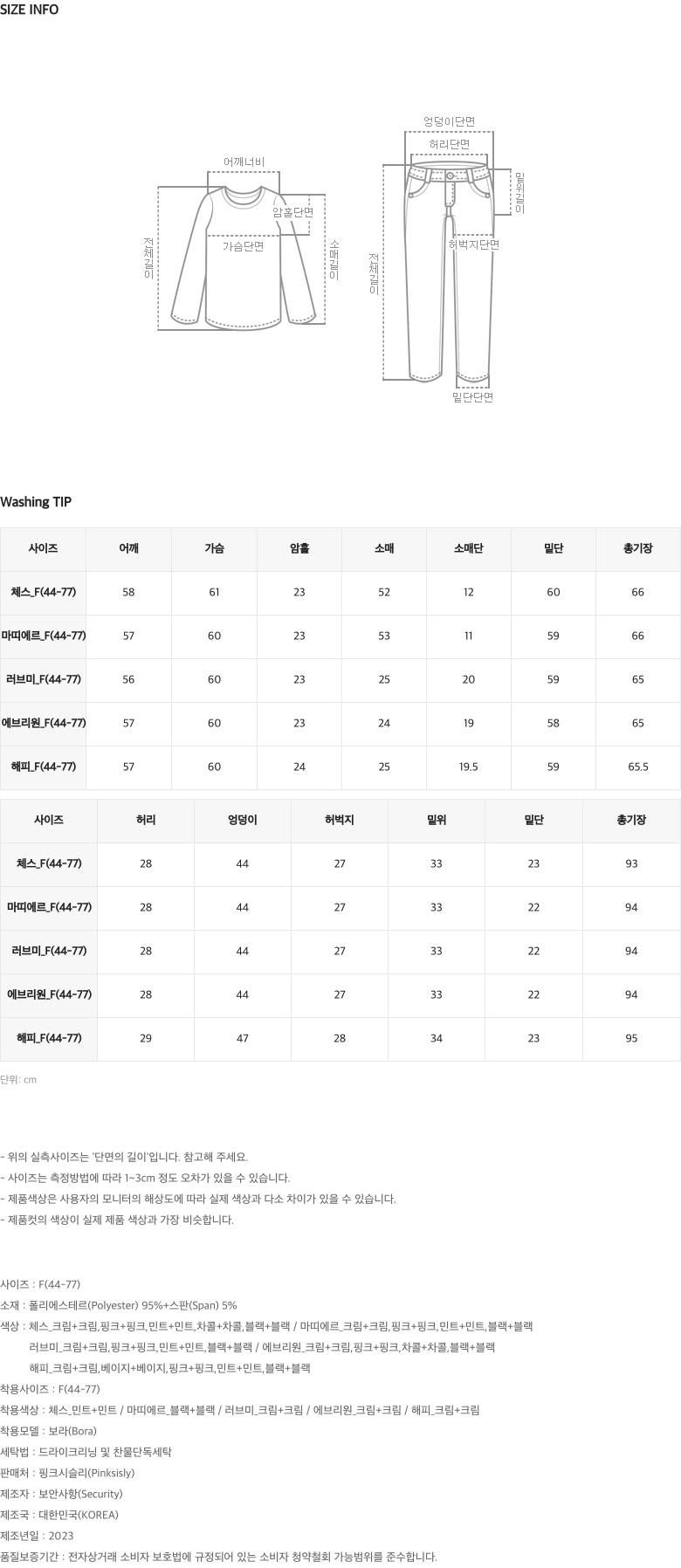 SIZE INFO

어깨너비
암홀단면
가슴단면
전체길이
소매길이

엉덩이단면
허리단면
밑위길이
허벅지단면
전체길이
밑단단면

Washing TIP

| 사이즈 | 어깨 | 가슴 | 암홀 | 소매 | 소매단 | 밑단 | 총기장 |
|---|---|---|---|---|---|---|---|
| 체스_F(44-77) | 58 | 61 | 23 | 52 | 12 | 60 | 66 |
| 마띠에르_F(44-77) | 57 | 60 | 23 | 53 | 11 | 59 | 66 |
| 러브미_F(44-77) | 56 | 60 | 23 | 25 | 20 | 59 | 65 |
| 에브리원_F(44-77) | 57 | 60 | 23 | 24 | 19 | 58 | 65 |
| 해피_F(44-77) | 57 | 60 | 24 | 25 | 19.5 | 59 | 65.5 |

| 사이즈 | 허리 | 엉덩이 | 허벅지 | 밑위 | 밑단 | 총기장 |
|---|---|---|---|---|---|---|
| 체스_F(44-77) | 28 | 44 | 27 | 33 | 23 | 93 |
| 마띠에르_F(44-77) | 28 | 44 | 27 | 33 | 22 | 94 |
| 러브미_F(44-77) | 28 | 44 | 27 | 33 | 22 | 94 |
| 에브리원_F(44-77) | 28 | 44 | 27 | 33 | 22 | 94 |
| 해피_F(44-77) | 29 | 47 | 28 | 34 | 23 | 95 |

단위: cm

- 위의 실측사이즈는 '단면의 길이'입니다. 참고해 주세요.
- 사이즈는 측정방법에 따라 1~3cm 정도 오차가 있을 수 있습니다.
- 제품색상은 사용자의 모니터의 해상도에 따라 실제 색상과 다소 차이가 있을 수 있습니다.
- 제품컷의 색상이 실제 제품 색상과 가장 비슷합니다.

사이즈 : F(44-77)
소재 : 폴리에스테르(Polyester) 95%+스판(Span) 5%
색상 : 체스_크림+크림,핑크+핑크,민트+민트,차콜+차콜,블랙+블랙 / 마띠에르_크림+크림,핑크+핑크,민트+민트,블랙+블랙
러브미_크림+크림,핑크+핑크,민트+민트,블랙+블랙 / 에브리원_크림+크림,핑크+핑크,차콜+차콜,블랙+블랙
해피_크림+크림,베이지+베이지,핑크+핑크,민트+민트,블랙+블랙
착용사이즈 : F(44-77)
착용색상 : 체스_민트+민트 / 마띠에르_블랙+블랙 / 러브미_크림+크림 / 에브리원_크림+크림 / 해피_크림+크림
착용모델 : 보라(Bora)
세탁법 : 드라이크리닝 및 찬물단독세탁
판매처 : 핑크시슬리(Pinksisly)
제조자 : 보안사항(Security)
제조국 : 대한민국(KOREA)
제조년일 : 2023
품질보증기간 : 전자상거래 소비자 보호법에 규정되어 있는 소비자 청약철회 가능범위를 준수합니다.